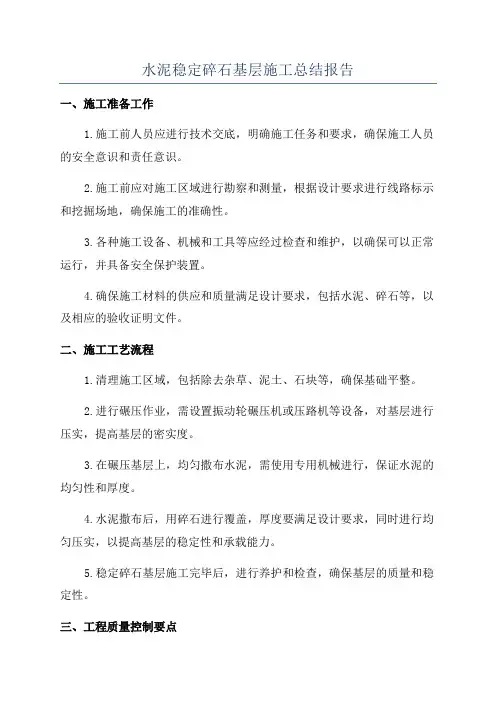 水泥稳定碎石基层施工总结报告

一、施工准备工作

1.施工前人员应进行技术交底，明确施工任务和要求，确保施工人员的安全意识和责任意识。

2.施工前应对施工区域进行勘察和测量，根据设计要求进行线路标示和挖掘场地，确保施工的准确性。

3.各种施工设备、机械和工具等应经过检查和维护，以确保可以正常运行，并具备安全保护装置。

4.确保施工材料的供应和质量满足设计要求，包括水泥、碎石等，以及相应的验收证明文件。

二、施工工艺流程

1.清理施工区域，包括除去杂草、泥土、石块等，确保基础平整。

2.进行碾压作业，需设置振动轮碾压机或压路机等设备，对基层进行压实，提高基层的密实度。

3.在碾压基层上，均匀撒布水泥，需使用专用机械进行，保证水泥的均匀性和厚度。

4.水泥撒布后，用碎石进行覆盖，厚度要满足设计要求，同时进行均匀压实，以提高基层的稳定性和承载能力。

5.稳定碎石基层施工完毕后，进行养护和检查，确保基层的质量和稳定性。

三、工程质量控制要点